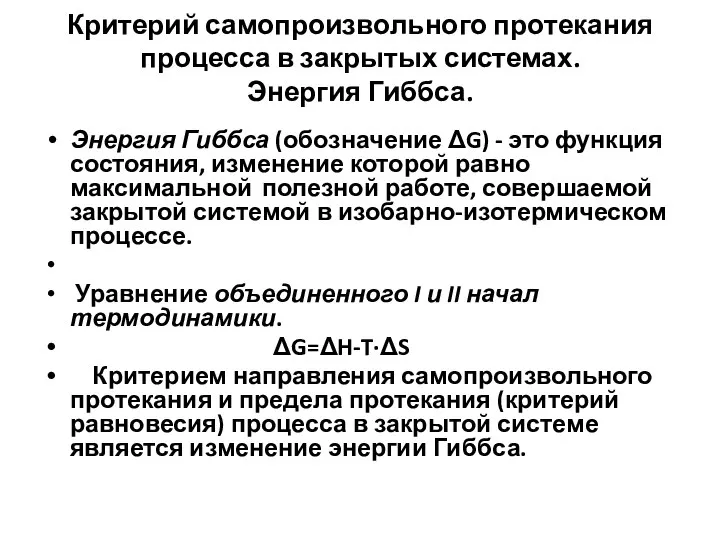 Критерий самопроизвольного протекания процесса в закрытых системах. Энергия Гиббса.

• Энергия Гиббса (обозначение $\Delta G$) - это функция состояния, изменение которой равно максимальной полезной работе, совершаемой закрытой системой в изобарно-изотермическом процессе.

•

• Уравнение объединенного I и II начал термодинамики.

• $\Delta G=\Delta H-T\cdot\Delta S$

• Критерием направления самопроизвольного протекания и предела протекания (критерий равновесия) процесса в закрытой системе является изменение энергии Гиббса.